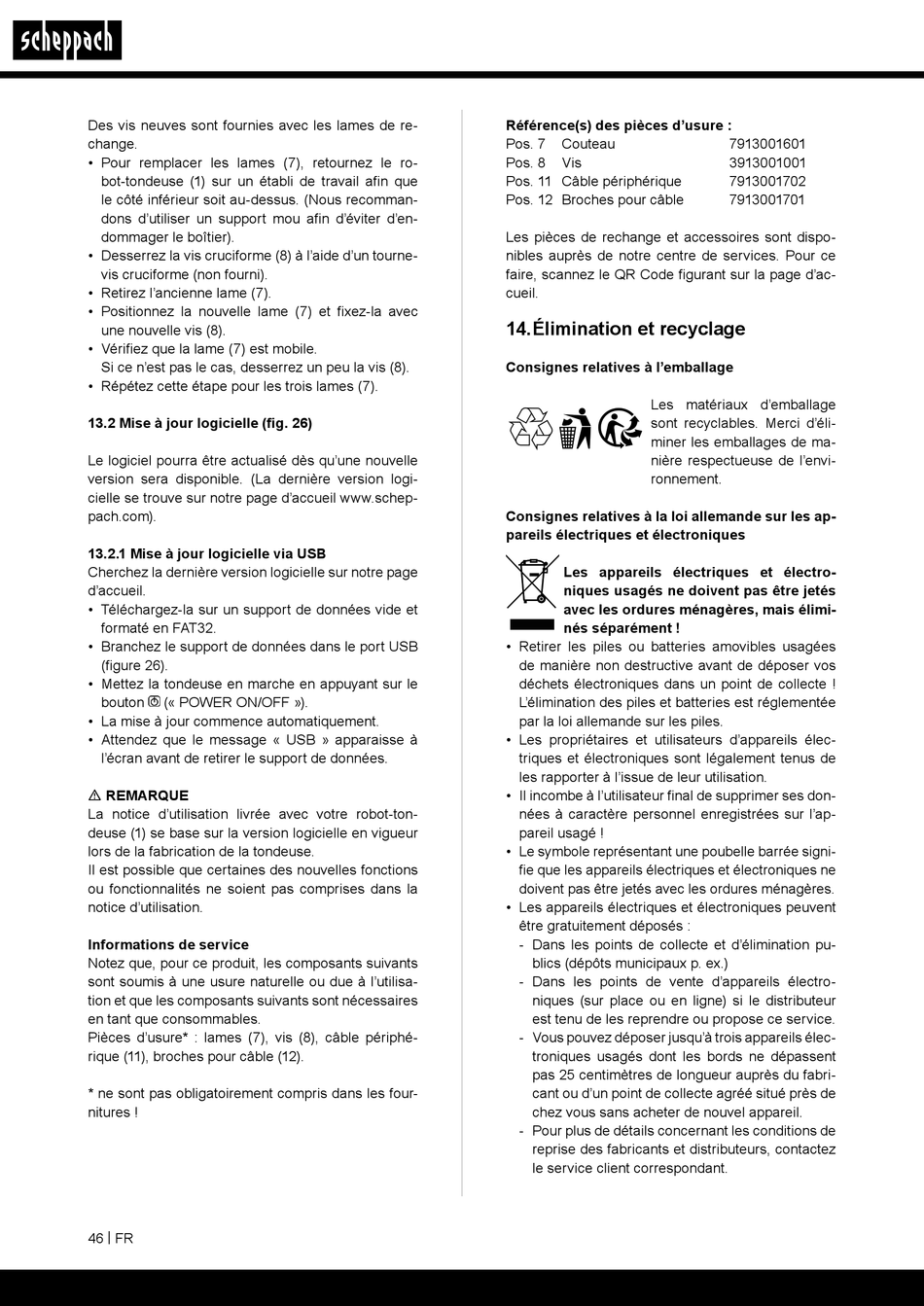 scheppach

Des vis neuves sont fournies avec les lames de rechange.
• Pour remplacer les lames (7), retournez le robot-tondeuse (1) sur un établi de travail afin que le côté inférieur soit au-dessus. (Nous recommandons d'utiliser un support mou afin d'éviter d'endommager le boîtier).
• Desserrez la vis cruciforme (8) à l'aide d'un tournevis cruciforme (non fourni).
• Retirez l'ancienne lame (7).
• Positionnez la nouvelle lame (7) et fixez-la avec une nouvelle vis (8).
• Vérifiez que la lame (7) est mobile. Si ce n'est pas le cas, desserrez un peu la vis (8).
• Répétez cette étape pour les trois lames (7).

13.2 Mise à jour logicielle (fig. 26)

Le logiciel pourra être actualisé dès qu'une nouvelle version sera disponible. (La dernière version logicielle se trouve sur notre page d'accueil www.scheppach.com).

13.2.1 Mise à jour logicielle via USB
Cherchez la dernière version logicielle sur notre page d'accueil.
• Téléchargez-la sur un support de données vide et formaté en FAT32.
• Branchez le support de données dans le port USB (figure 26).
• Mettez la tondeuse en marche en appuyant sur le bouton (« POWER ON/OFF »).
• La mise à jour commence automatiquement.
• Attendez que le message « USB » apparaisse à l'écran avant de retirer le support de données.

⚠ REMARQUE
La notice d'utilisation livrée avec votre robot-tondeuse (1) se base sur la version logicielle en vigueur lors de la fabrication de la tondeuse.
Il est possible que certaines des nouvelles fonctions ou fonctionnalités ne soient pas comprises dans la notice d'utilisation.

Informations de service
Notez que, pour ce produit, les composants suivants sont soumis à une usure naturelle ou due à l'utilisation et que les composants suivants sont nécessaires en tant que consommables.
Pièces d'usure* : lames (7), vis (8), câble périphérique (11), broches pour câble (12).

* ne sont pas obligatoirement compris dans les fournitures !

Référence(s) des pièces d'usure :
| Pos. 7 | Couteau | 7913001601 |
|---|---|---|
| Pos. 8 | Vis | 3913001001 |
| Pos. 11 | Câble périphérique | 7913001702 |
| Pos. 12 | Broches pour câble | 7913001701 |

Les pièces de rechange et accessoires sont disponibles auprès de notre centre de services. Pour ce faire, scannez le QR Code figurant sur la page d'accueil.

14. Élimination et recyclage

Consignes relatives à l'emballage

Les matériaux d'emballage sont recyclables. Merci d'éliminer les emballages de manière respectueuse de l'environnement.

Consignes relatives à la loi allemande sur les appareils électriques et électroniques

Les appareils électriques et électroniques usagés ne doivent pas être jetés avec les ordures ménagères, mais éliminés séparément !
• Retirer les piles ou batteries amovibles usagées de manière non destructive avant de déposer vos déchets électroniques dans un point de collecte ! L'élimination des piles et batteries est réglementée par la loi allemande sur les piles.
• Les propriétaires et utilisateurs d'appareils électriques et électroniques sont légalement tenus de les rapporter à l'issue de leur utilisation.
• Il incombe à l'utilisateur final de supprimer ses données à caractère personnel enregistrées sur l'appareil usagé !
• Le symbole représentant une poubelle barrée signifie que les appareils électriques et électroniques ne doivent pas être jetés avec les ordures ménagères.
• Les appareils électriques et électroniques peuvent être gratuitement déposés :
- Dans les points de collecte et d'élimination publics (dépôts municipaux p. ex.)
- Dans les points de vente d'appareils électroniques (sur place ou en ligne) si le distributeur est tenu de les reprendre ou propose ce service.
- Vous pouvez déposer jusqu'à trois appareils électroniques usagés dont les bords ne dépassent pas 25 centimètres de longueur auprès du fabricant ou d'un point de collecte agréé situé près de chez vous sans acheter de nouvel appareil.
- Pour plus de détails concernant les conditions de reprise des fabricants et distributeurs, contactez le service client correspondant.

46 | FR